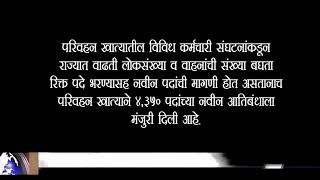 परिवहन खात्यातील विविध कर्मचारी संघटनांकडून राज्यात वाढती लोकसंख्या व वाहनांची संख्या बघता रिक्त पदे भरण्यासह नवीन पदांची मागणी होत असतानाच परिवहन खात्याने ४,३५० पदांच्या नवीन आतिबंधाला मंजुरी दिली आहे.